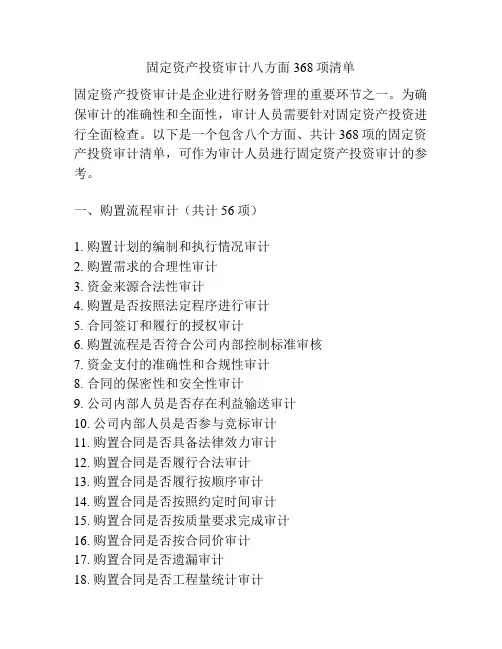 固定资产投资审计八方面 368 项清单

固定资产投资审计是企业进行财务管理的重要环节之一。为确保审计的准确性和全面性，审计人员需要针对固定资产投资进行全面检查。以下是一个包含八个方面、共计 368 项的固定资产投资审计清单，可作为审计人员进行固定资产投资审计的参考。

一、购置流程审计（共计 56 项）

1. 购置计划的编制和执行情况审计
2. 购置需求的合理性审计
3. 资金来源合法性审计
4. 购置是否按照法定程序进行审计
5. 合同签订和履行的授权审计
6. 购置流程是否符合公司内部控制标准审核
7. 资金支付的准确性和合规性审计
8. 合同的保密性和安全性审计
9. 公司内部人员是否存在利益输送审计
10. 公司内部人员是否参与竞标审计
11. 购置合同是否具备法律效力审计
12. 购置合同是否履行合法审计
13. 购置合同是否履行按顺序审计
14. 购置合同是否按照约定时间审计
15. 购置合同是否按质量要求完成审计
16. 购置合同是否按合同价审计
17. 购置合同是否遗漏审计
18. 购置合同是否工程量统计审计